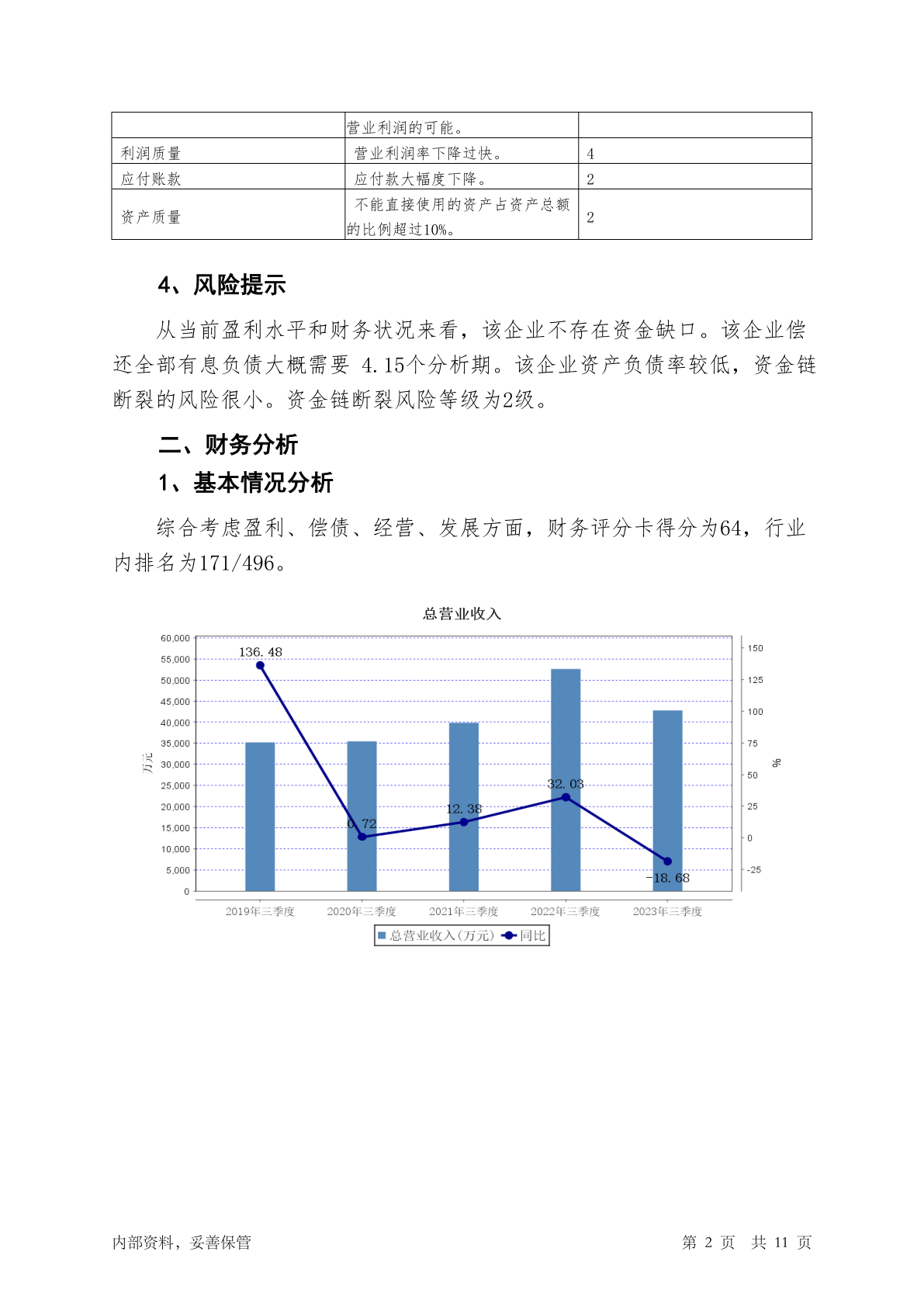 |  | 营业利润的可能。 |  |
|---|---|---|
| 利润质量 | 营业利润率下降过快。 | 4 |
| 应付账款 | 应付款大幅度下降。 | 2 |
| 资产质量 | 不能直接使用的资产占资产总额的比例超过10%。 | 2 |

4、风险提示

从当前盈利水平和财务状况来看，该企业不存在资金缺口。该企业偿还全部有息负债大概需要 4.15个分析期。该企业资产负债率较低，资金链断裂的风险很小。资金链断裂风险等级为2级。

二、财务分析

1、基本情况分析

综合考虑盈利、偿债、经营、发展方面，财务评分卡得分为64，行业内排名为171/496。

总营业收入

60,000
55,000
50,000
45,000
40,000
35,000
30,000
25,000
20,000
15,000
10,000
5,000
0

万元

150
125
100
75
50
25
0
-25

%

136.48
0.72
12.38
32.03
-18.68

2019年三季度 2020年三季度 2021年三季度 2022年三季度 2023年三季度

总营业收入(万元) 同比

内部资料，妥善保管

第 2 页 共 11 页